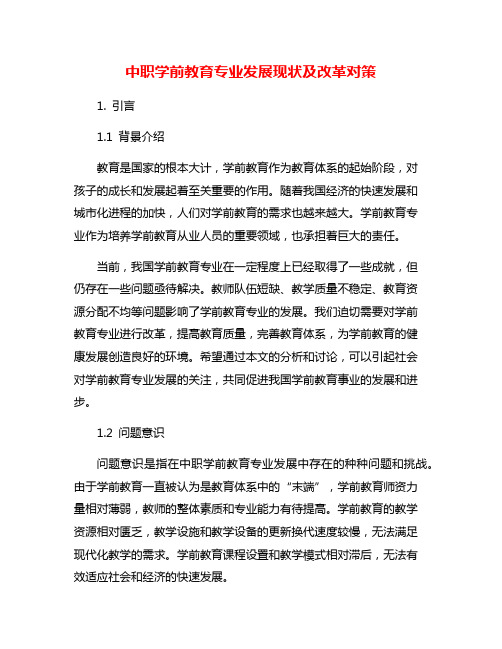 中职学前教育专业发展现状及改革对策

1. 引言

1.1 背景介绍

教育是国家的根本大计，学前教育作为教育体系的起始阶段，对孩子的成长和发展起着至关重要的作用。随着我国经济的快速发展和城市化进程的加快，人们对学前教育的需求也越来越大。学前教育专业作为培养学前教育从业人员的重要领域，也承担着巨大的责任。

当前，我国学前教育专业在一定程度上已经取得了一些成就，但仍存在一些问题亟待解决。教师队伍短缺、教学质量不稳定、教育资源分配不均等问题影响了学前教育专业的发展。我们迫切需要对学前教育专业进行改革，提高教育质量，完善教育体系，为学前教育的健康发展创造良好的环境。希望通过本文的分析和讨论，可以引起社会对学前教育专业发展的关注，共同促进我国学前教育事业的发展和进步。

1.2 问题意识

问题意识是指在中职学前教育专业发展中存在的种种问题和挑战。由于学前教育一直被认为是教育体系中的“末端”，学前教育师资力量相对薄弱，教师的整体素质和专业能力有待提高。学前教育的教学资源相对匮乏，教学设施和教学设备的更新换代速度较慢，无法满足现代化教学的需求。学前教育课程设置和教学模式相对滞后，无法有效适应社会和经济的快速发展。